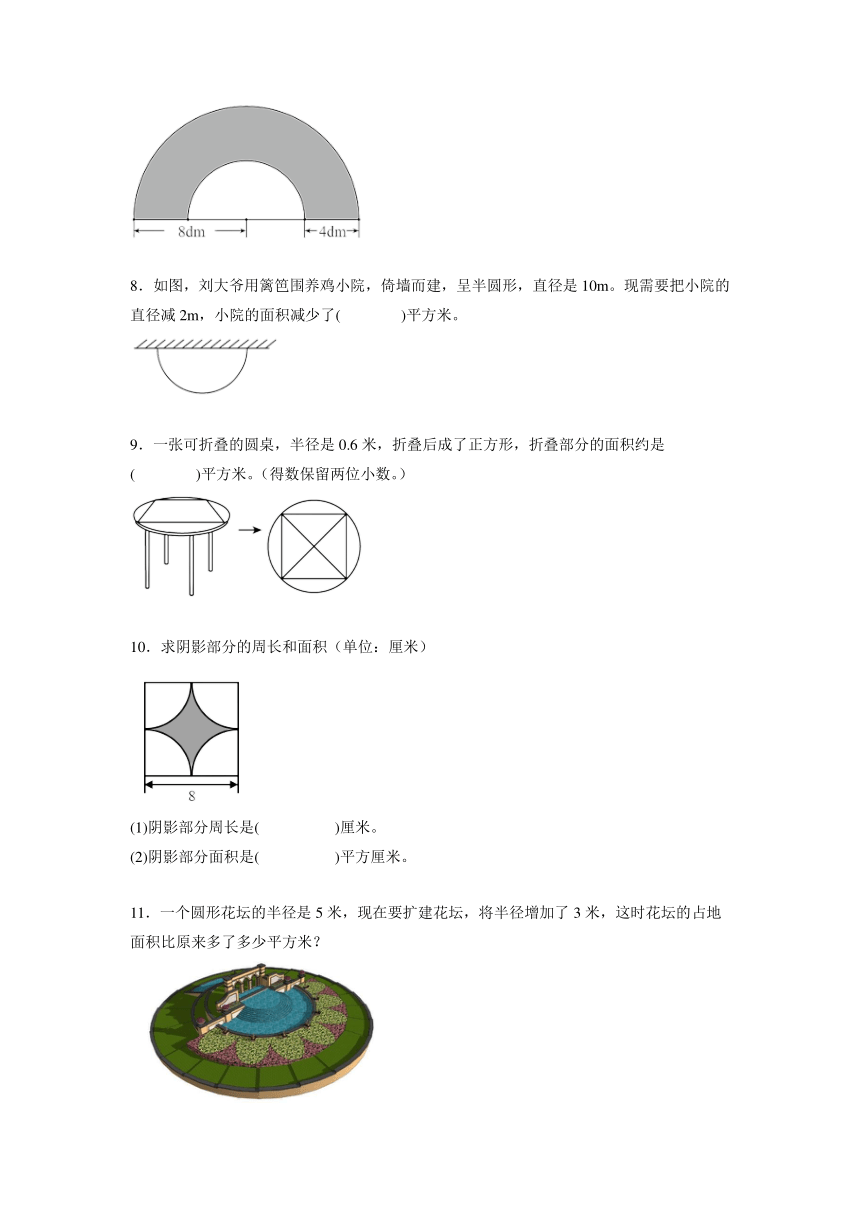 8dm
4dm

8．如图，刘大爷用篱笆围养鸡小院，倚墙而建，呈半圆形，直径是 10m。现需要把小院的直径减 2m，小院的面积减少了(　　　　)平方米。

9．一张可折叠的圆桌，半径是 0.6 米，折叠后成了正方形，折叠部分的面积约是(　　　　)平方米。(得数保留两位小数。)

10．求阴影部分的周长和面积（单位：厘米）

8

(1)阴影部分周长是(　　　　　)厘米。
(2)阴影部分面积是(　　　　　)平方厘米。

11．一个圆形花坛的半径是 5 米，现在要扩建花坛，将半径增加了 3 米，这时花坛的占地面积比原来多了多少平方米？